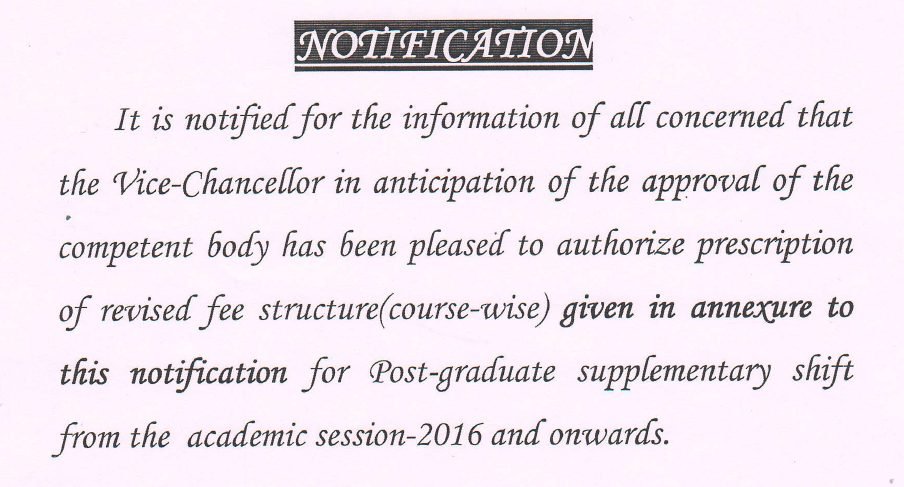 NOTIFICATION

It is notified for the information of all concerned that the Vice-Chancellor in anticipation of the approval of the competent body has been pleased to authorize prescription of revised fee structure(course-wise) given in annexure to this notification for Post-graduate supplementary shift from the academic session-2016 and onwards.